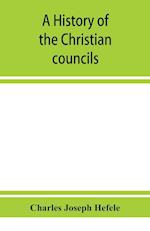 A History of the Christian councils

Charles Joseph Hefele